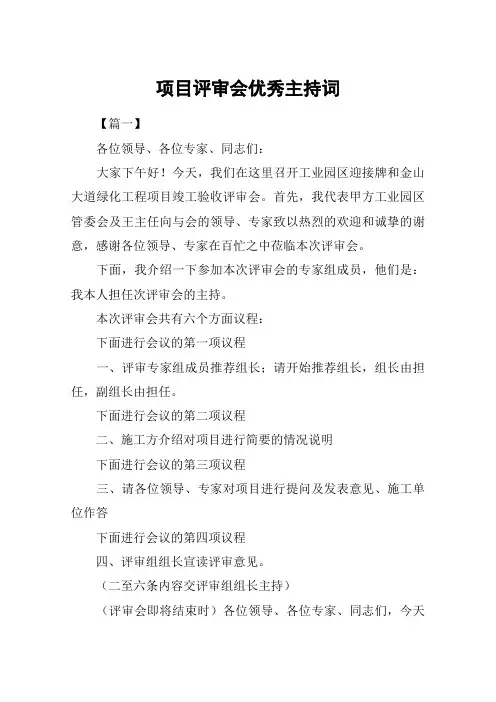 项目评审会优秀主持词

【篇一】

各位领导、各位专家、同志们：

大家下午好！今天，我们在这里召开工业园区迎接牌和金山大道绿化工程项目竣工验收评审会。首先，我代表甲方工业园区管委会及王主任向与会的领导、专家致以热烈的欢迎和诚挚的谢意，感谢各位领导、专家在百忙之中莅临本次评审会。

下面，我介绍一下参加本次评审会的专家组成员，他们是：我本人担任次评审会的主持。

本次评审会共有六个方面议程：

下面进行会议的第一项议程

一、评审专家组成员推荐组长；请开始推荐组长，组长由担任，副组长由担任。

下面进行会议的第二项议程

二、施工方介绍对项目进行简要的情况说明

下面进行会议的第三项议程

三、请各位领导、专家对项目进行提问及发表意见、施工单位作答

下面进行会议的第四项议程

四、评审组组长宣读评审意见。

（二至六条内容交评审组组长主持）

（评审会即将结束时）各位领导、各位专家、同志们，今天